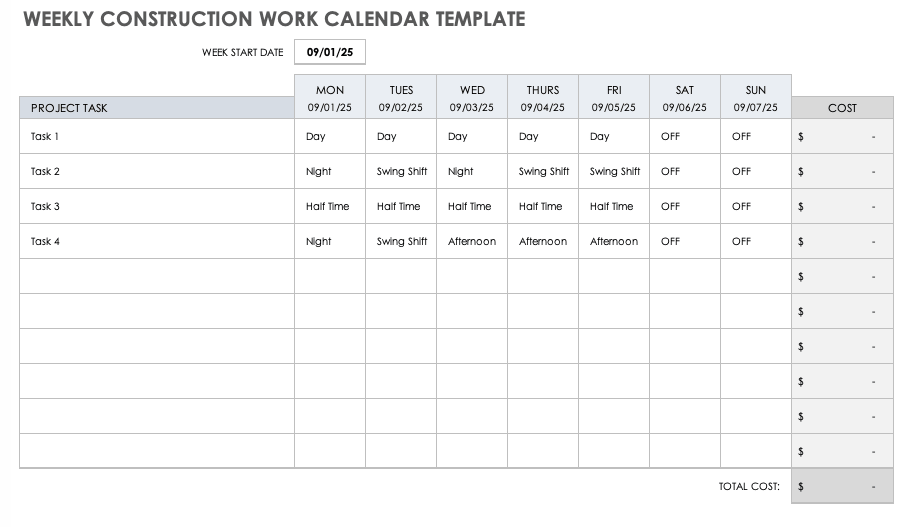 WEEKLY CONSTRUCTION WORK CALENDAR TEMPLATE

WEEK START DATE 09/01/25

| PROJECT TASK | MON 09/01/25 | TUES 09/02/25 | WED 09/03/25 | THURS 09/04/25 | FRI 09/05/25 | SAT 09/06/25 | SUN 09/07/25 | COST |
|---|---|---|---|---|---|---|---|---|
| Task 1 | Day | Day | Day | Day | Day | OFF | OFF | $ - |
| Task 2 | Night | Swing Shift | Night | Swing Shift | Swing Shift | OFF | OFF | $ - |
| Task 3 | Half Time | Half Time | Half Time | Half Time | Half Time | OFF | OFF | $ - |
| Task 4 | Night | Swing Shift | Afternoon | Afternoon | Afternoon | OFF | OFF | $ - |
| | | | | | | | | $ - |
| | | | | | | | | $ - |
| | | | | | | | | $ - |
| | | | | | | | | $ - |
| | | | | | | | | $ - |
| | | | | | | | | $ - |
| | | | | | | | TOTAL COST: | $ - |